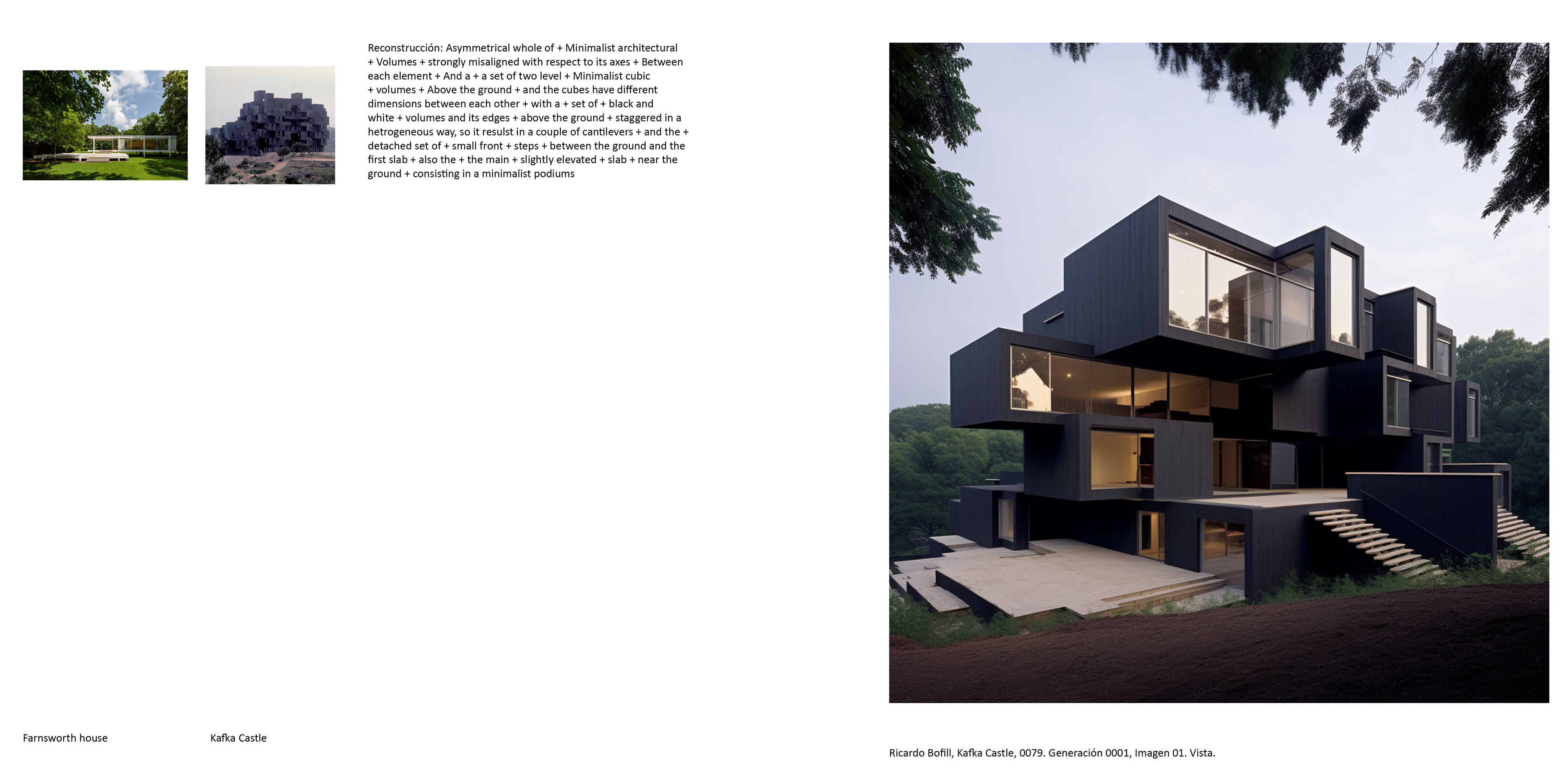 Reconstrucción: Asymmetrical whole of + Minimalist architectural + Volumes + strongly misaligned with respect to its axes + Between each element + And a + a set of two level + Minimalist cubic + volumes + Above the ground + and the cubes have different dimensions between each other + with a + set of + black and white + volumes and its edges + above the ground + staggered in a hetrogeneous way, so it resulst in a couple of cantilevers + and the + detached set of + small front + steps + between the ground and the first slab + also the + the main + slightly elevated + slab + near the ground + consisting in a minimalist podiums

Farnsworth house

Kafka Castle

Ricardo Bofill, Kafka Castle, 0079. Generación 0001, Imagen 01. Vista.